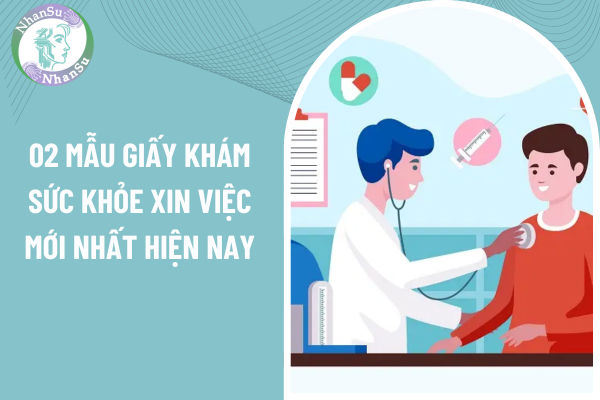 NhanSu
NhanSu

02 MẪU GIẤY KHÁM SỨC KHỎE XIN VIỆC MỚI NHẤT HIỆN NAY